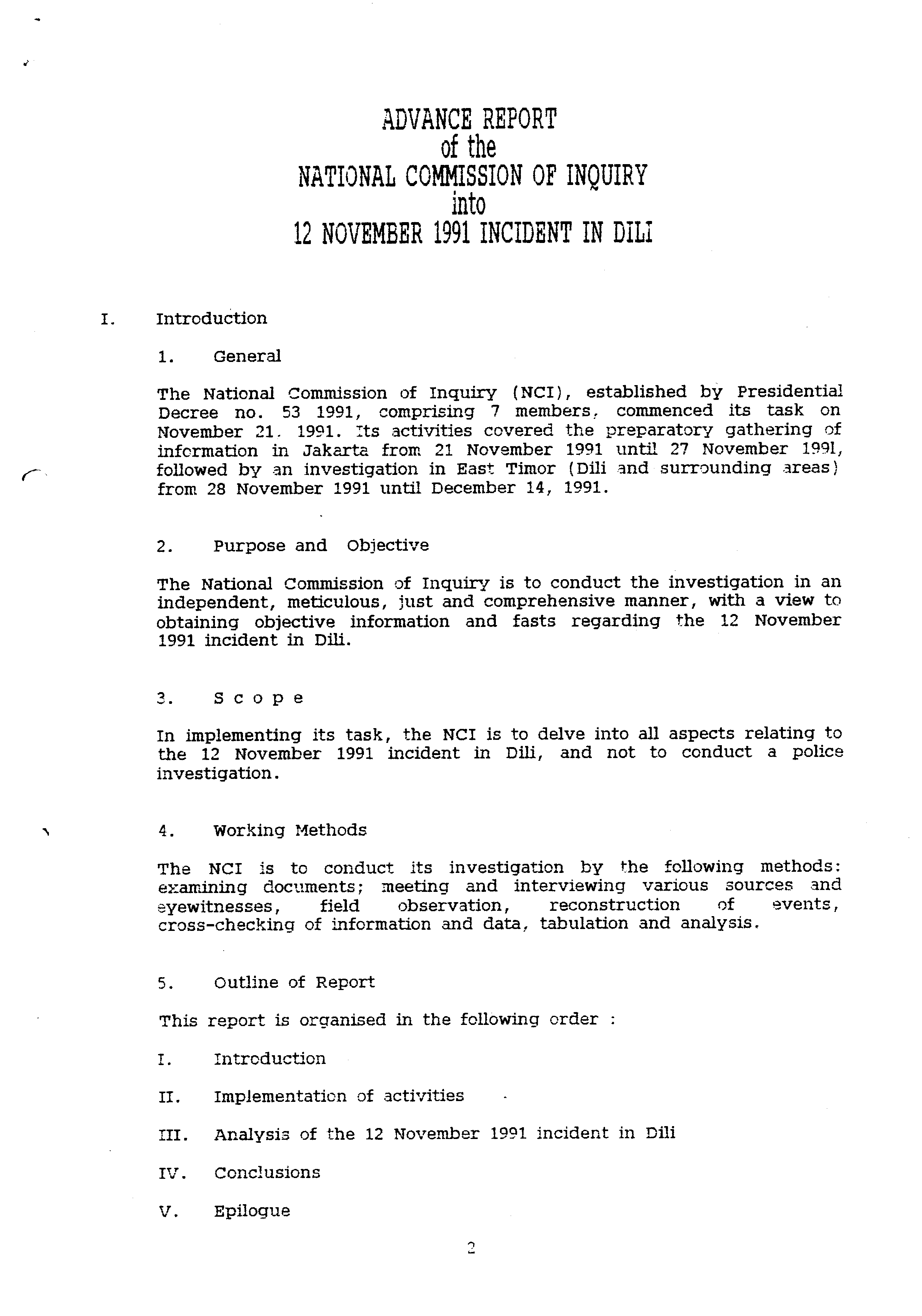 ADVANCE REPORT
of the
NATIONAL COMMISSION OF INQUIRY
into
12 NOVEMBER 1991 INCIDENT IN DILI

I. Introduction

1. General

The National Commission of Inquiry (NCI), established by Presidential Decree no. 53 1991, comprising 7 members, commenced its task on November 21, 1991. Its activities covered the preparatory gathering of information in Jakarta from 21 November 1991 until 27 November 1991, followed by an investigation in East Timor (Dili and surrounding areas) from 28 November 1991 until December 14, 1991.

2. Purpose and Objective

The National Commission of Inquiry is to conduct the investigation in an independent, meticulous, just and comprehensive manner, with a view to obtaining objective information and fasts regarding the 12 November 1991 incident in Dili.

3. S c o p e

In implementing its task, the NCI is to delve into all aspects relating to the 12 November 1991 incident in Dili, and not to conduct a police investigation.

4. Working Methods

The NCI is to conduct its investigation by the following methods: examining documents; meeting and interviewing various sources and eyewitnesses, field observation, reconstruction of events, cross-checking of information and data, tabulation and analysis.

5. Outline of Report

This report is organised in the following order :

I. Introduction

II. Implementation of activities

III. Analysis of the 12 November 1991 incident in Dili

IV. Conclusions

V. Epilogue

2